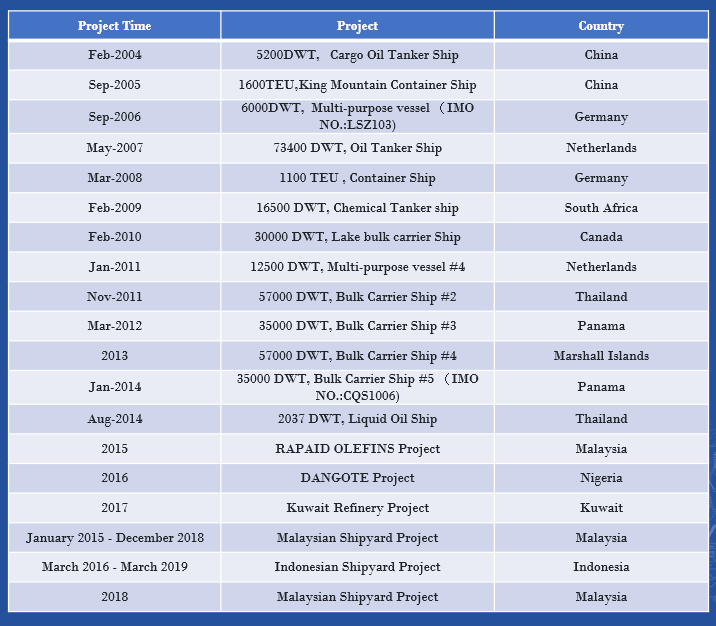 | Project Time | Project | Country |
|---|---|---|
| Feb-2004 | 5200DWT,  Cargo Oil Tanker Ship | China |
| Sep-2005 | 1600TEU,King Mountain Container Ship | China |
| Sep-2006 | 6000DWT,  Multi-purpose vessel （IMO NO.:LSZ103) | Germany |
| May-2007 | 73400 DWT, Oil Tanker Ship | Netherlands |
| Mar-2008 | 1100 TEU , Container Ship | Germany |
| Feb-2009 | 16500 DWT, Chemical Tanker ship | South Africa |
| Feb-2010 | 30000 DWT, Lake bulk carrier Ship | Canada |
| Jan-2011 | 12500 DWT, Multi-purpose vessel #4 | Netherlands |
| Nov-2011 | 57000 DWT, Bulk Carrier Ship #2 | Thailand |
| Mar-2012 | 35000 DWT, Bulk Carrier Ship #3 | Panama |
| 2013 | 57000 DWT, Bulk Carrier Ship #4 | Marshall Islands |
| Jan-2014 | 35000 DWT, Bulk Carrier Ship #5 （IMO NO.:CQS1006) | Panama |
| Aug-2014 | 2037 DWT, Liquid Oil Ship | Thailand |
| 2015 | RAPAID OLEFINS Project | Malaysia |
| 2016 | DANGOTE Project | Nigeria |
| 2017 | Kuwait Refinery Project | Kuwait |
| January 2015 - December 2018 | Malaysian Shipyard Project | Malaysia |
| March 2016 - March 2019 | Indonesian Shipyard Project | Indonesia |
| 2018 | Malaysian Shipyard Project | Malaysia |